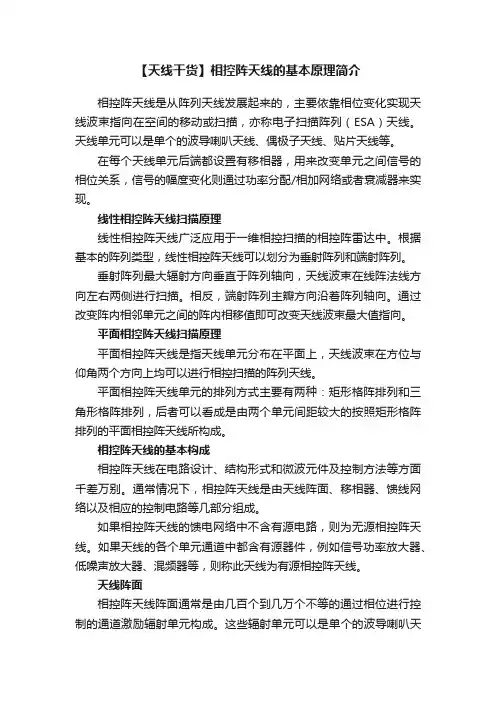 【天线干货】相控阵天线的基本原理简介

相控阵天线是从阵列天线发展起来的，主要依靠相位变化实现天线波束指向在空间的移动或扫描，亦称电子扫描阵列（ESA）天线。天线单元可以是单个的波导喇叭天线、偶极子天线、贴片天线等。

在每个天线单元后端都设置有移相器，用来改变单元之间信号的相位关系，信号的幅度变化则通过功率分配/相加网络或者衰减器来实现。

线性相控阵天线扫描原理

线性相控阵天线广泛应用于一维相控扫描的相控阵雷达中。根据基本的阵列类型，线性相控阵天线可以划分为垂射阵列和端射阵列。

垂射阵列最大辐射方向垂直于阵列轴向，天线波束在线阵法线方向左右两侧进行扫描。相反，端射阵列主瓣方向沿着阵列轴向。通过改变阵内相邻单元之间的阵内相移值即可改变天线波束最大值指向。

平面相控阵天线扫描原理

平面相控阵天线是指天线单元分布在平面上，天线波束在方位与仰角两个方向上均可以进行相控扫描的阵列天线。

平面相控阵天线单元的排列方式主要有两种：矩形格阵排列和三角形格阵排列，后者可以看成是由两个单元间距较大的按照矩形格阵排列的平面相控阵天线所构成。

相控阵天线的基本构成

相控阵天线在电路设计、结构形式和微波元件及控制方法等方面千差万别。通常情况下，相控阵天线是由天线阵面、移相器、馈线网络以及相应的控制电路等几部分组成。

如果相控阵天线的馈电网络中不含有源电路，则为无源相控阵天线。如果天线的各个单元通道中都含有源器件，例如信号功率放大器、低噪声放大器、混频器等，则称此天线为有源相控阵天线。

天线阵面

相控阵天线阵面通常是由几百个到几万个不等的通过相位进行控制的通道激励辐射单元构成。这些辐射单元可以是单个的波导喇叭天